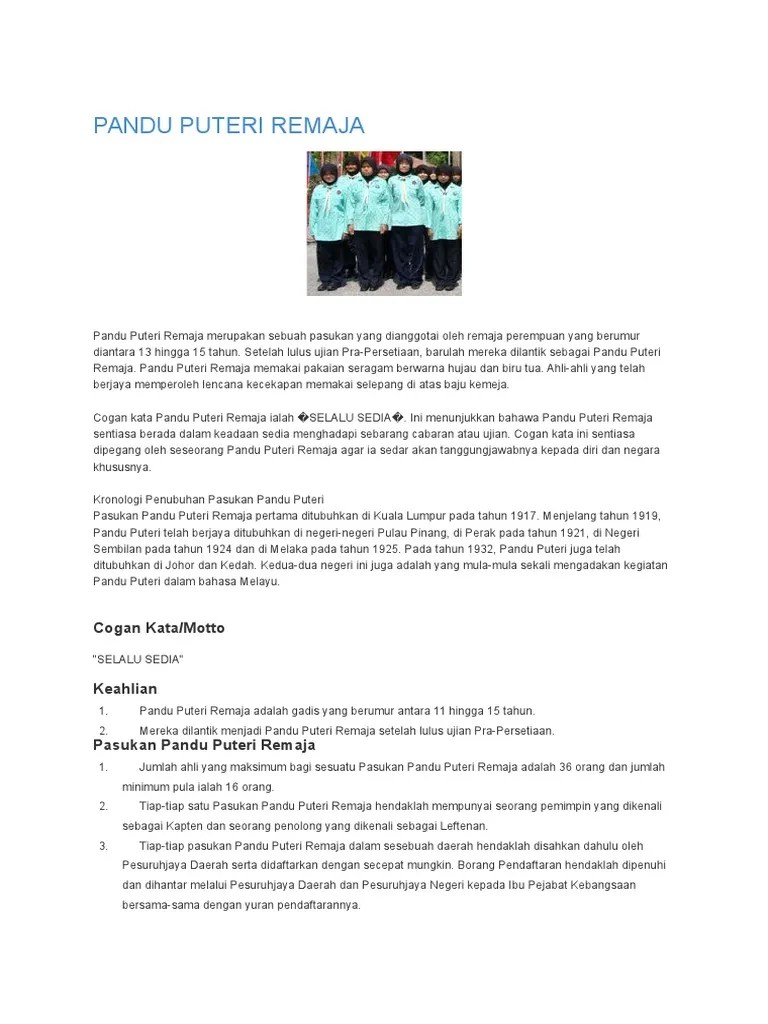 PANDU PUTERI REMAJA

Pandu Puteri Remaja merupakan sebuah pasukan yang dianggotai oleh remaja perempuan yang berumur diantara 13 hingga 15 tahun. Setelah lulus ujian Pra-Persetiaan, barulah mereka dilantik sebagai Pandu Puteri Remaja. Pandu Puteri Remaja memakai pakaian seragam berwarna hujau dan biru tua. Ahli-ahli yang telah berjaya memperoleh lencana kecekapan memakai selepang di atas baju kemeja.

Cogan kata Pandu Puteri Remaja ialah �SELALU SEDIA�. Ini menunjukkan bahawa Pandu Puteri Remaja sentiasa berada dalam keadaan sedia menghadapi sebarang cabaran atau ujian. Cogan kata ini sentiasa dipegang oleh seseorang Pandu Puteri Remaja agar ia sedar akan tanggungjawabnya kepada diri dan negara khususnya.

Kronologi Penubuhan Pasukan Pandu Puteri
Pasukan Pandu Puteri Remaja pertama ditubuhkan di Kuala Lumpur pada tahun 1917. Menjelang tahun 1919, Pandu Puteri telah berjaya ditubuhkan di negeri-negeri Pulau Pinang, di Perak pada tahun 1921, di Negeri Sembilan pada tahun 1924 dan di Melaka pada tahun 1925. Pada tahun 1932, Pandu Puteri juga telah ditubuhkan di Johor dan Kedah. Kedua-dua negeri ini juga adalah yang mula-mula sekali mengadakan kegiatan Pandu Puteri dalam bahasa Melayu.

Cogan Kata/Motto

"SELALU SEDIA"

Keahlian
1. Pandu Puteri Remaja adalah gadis yang berumur antara 11 hingga 15 tahun.
2. Mereka dilantik menjadi Pandu Puteri Remaja setelah lulus ujian Pra-Persetiaan.

Pasukan Pandu Puteri Remaja
1. Jumlah ahli yang maksimum bagi sesuatu Pasukan Pandu Puteri Remaja adalah 36 orang dan jumlah minimum pula ialah 16 orang.
2. Tiap-tiap satu Pasukan Pandu Puteri Remaja hendaklah mempunyai seorang pemimpin yang dikenali sebagai Kapten dan seorang penolong yang dikenali sebagai Leftenan.
3. Tiap-tiap pasukan Pandu Puteri Remaja dalam sesebuah daerah hendaklah disahkan dahulu oleh Pesuruhjaya Daerah serta didaftarkan dengan secepat mungkin. Borang Pendaftaran hendaklah dipenuhi dan dihantar melalui Pesuruhjaya Daerah dan Pesuruhjaya Negeri kepada Ibu Pejabat Kebangsaan bersama-sama dengan yuran pendaftarannya.